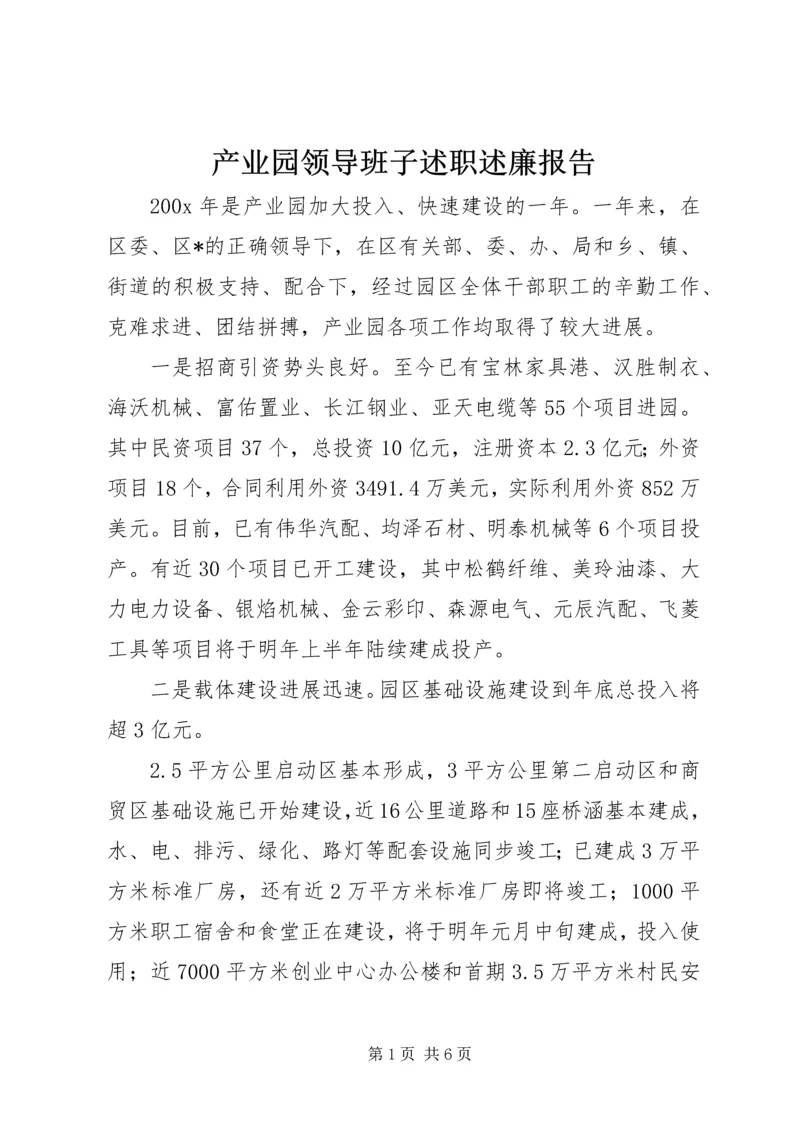 产业园领导班子述职述廉报告

200x 年是产业园加大投入、快速建设的一年。一年来，在区委、区*的正确领导下，在区有关部、委、办、局和乡、镇、街道的积极支持、配合下，经过园区全体干部职工的辛勤工作、克难求进、团结拼搏，产业园各项工作均取得了较大进展。

一是招商引资势头良好。至今已有宝林家具港、汉胜制衣、海沃机械、富佑置业、长江钢业、亚天电缆等 55 个项目进园。其中民资项目 37 个，总投资 10 亿元，注册资本 2.3 亿元；外资项目 18 个，合同利用外资 3491.4 万美元，实际利用外资 852 万美元。目前，已有伟华汽配、均泽石材、明泰机械等 6 个项目投产。有近 30 个项目已开工建设，其中松鹤纤维、美玲油漆、大力电力设备、银焰机械、金云彩印、森源电气、元辰汽配、飞菱工具等项目将于明年上半年陆续建成投产。

二是载体建设进展迅速。园区基础设施建设到年底总投入将超 3 亿元。

2.5 平方公里启动区基本形成，3 平方公里第二启动区和商贸区基础设施已开始建设，近 16 公里道路和 15 座桥涵基本建成，水、电、排污、绿化、路灯等配套设施同步竣工；已建成 3 万平方米标准厂房，还有近 2 万平方米标准厂房即将竣工；1000 平方米职工宿舍和食堂正在建设，将于明年元月中旬建成，投入使用；近 7000 平方米创业中心办公楼和首期 3.5 万平方米村民安

第 1 页 共 6 页